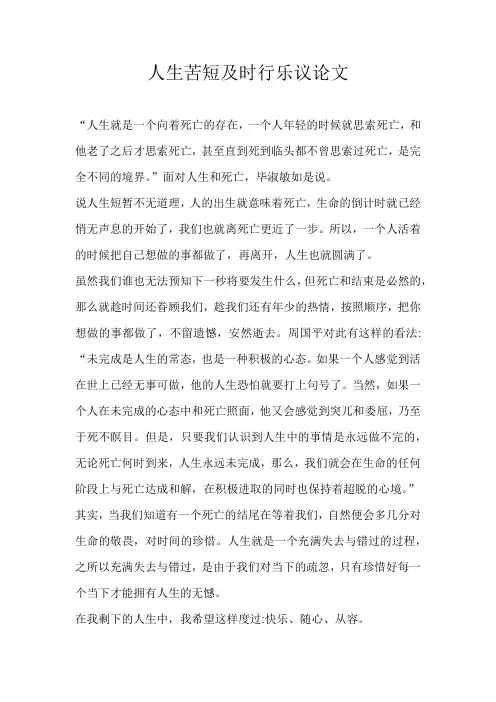 人生苦短及时行乐议论文

“人生就是一个向着死亡的存在，一个人年轻的时候就思索死亡，和他老了之后才思索死亡，甚至直到死到临头都不曾思索过死亡，是完全不同的境界。”面对人生和死亡，毕淑敏如是说。

说人生短暂不无道理，人的出生就意味着死亡，生命的倒计时就已经悄无声息的开始了，我们也就离死亡更近了一步。所以，一个人活着的时候把自己想做的事都做了，再离开，人生也就圆满了。

虽然我们谁也无法预知下一秒将要发生什么，但死亡和结束是必然的，那么就趁时间还眷顾我们，趁我们还有年少的热情，按照顺序，把你想做的事都做了，不留遗憾，安然逝去。周国平对此有这样的看法：“未完成是人生的常态，也是一种积极的心态。如果一个人感觉到活在世上已经无事可做，他的人生恐怕就要打上句号了。当然，如果一个人在未完成的心态中和死亡照面，他又会感觉到突兀和委屈，乃至于死不瞑目。但是，只要我们认识到人生中的事情是永远做不完的，无论死亡何时到来，人生永远未完成，那么，我们就会在生命的任何阶段上与死亡达成和解，在积极进取的同时也保持着超脱的心境。”

其实，当我们知道有一个死亡的结尾在等着我们，自然便会多几分对生命的敬畏，对时间的珍惜。人生就是一个充满失去与错过的过程，之所以充满失去与错过，是由于我们对当下的疏忽，只有珍惜好每一个当下才能拥有人生的无憾。

在我剩下的人生中，我希望这样度过:快乐、随心、从容。